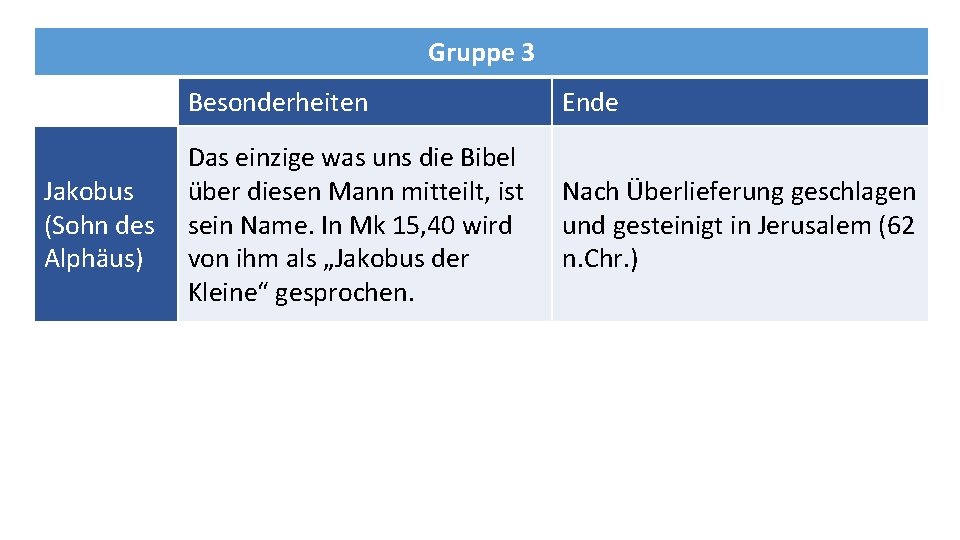 | Gruppe 3 | | |
|---|---|---|
| | Besonderheiten | Ende |
| Jakobus (Sohn des Alphäus) | Das einzige was uns die Bibel über diesen Mann mitteilt, ist sein Name. In Mk 15,40 wird von ihm als „Jakobus der Kleine“ gesprochen. | Nach Überlieferung geschlagen und gesteinigt in Jerusalem (62 n.Chr.) |